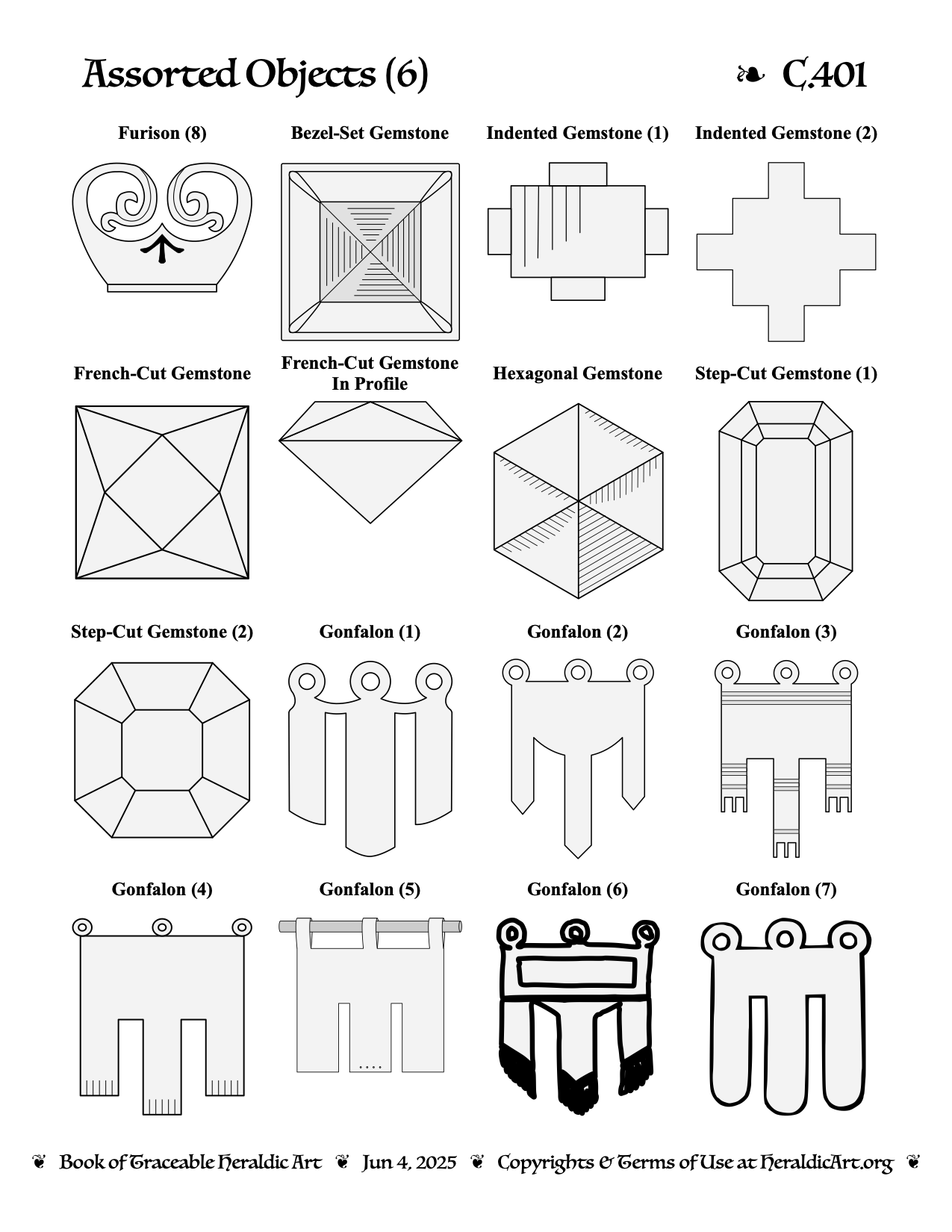 Assorted Objects (6)

❧ C.401

Furison (8)

Bezel-Set Gemstone

Indented Gemstone (1)

Indented Gemstone (2)

French-Cut Gemstone

French-Cut Gemstone In Profile

Hexagonal Gemstone

Step-Cut Gemstone (1)

Step-Cut Gemstone (2)

Gonfalon (1)

Gonfalon (2)

Gonfalon (3)

Gonfalon (4)

Gonfalon (5)

Gonfalon (6)

Gonfalon (7)

❦ Book of Traceable Heraldic Art ❦ Jun 4, 2025 ❦ Copyrights & Terms of Use at HeraldicArt.org ❦